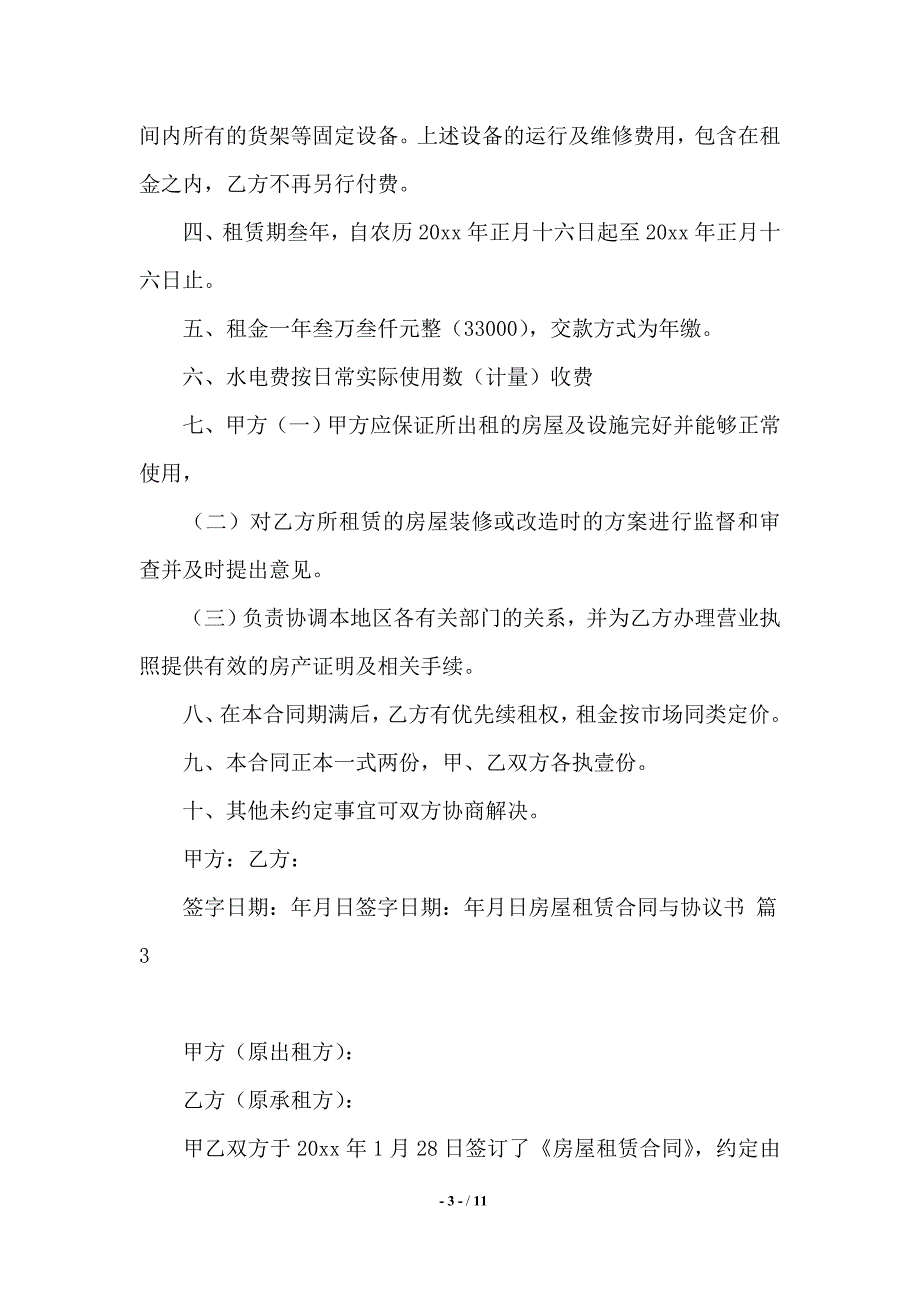 间内所有的货架等固定设备。上述设备的运行及维修费用，包含在租金之内，乙方不再另行付费。

四、租赁期叁年，自农历 20xx 年正月十六日起至 20xx 年正月十六日止。

五、租金一年叁万叁仟元整（33000），交款方式为年缴。

六、水电费按日常实际使用数（计量）收费

七、甲方（一）甲方应保证所出租的房屋及设施完好并能够正常使用，

（二）对乙方所租赁的房屋装修或改造时的方案进行监督和审查并及时提出意见。

（三）负责协调本地区各有关部门的关系，并为乙方办理营业执照提供有效的房产证明及相关手续。

八、在本合同期满后，乙方有优先续租权，租金按市场同类定价。

九、本合同正本一式两份，甲、乙双方各执壹份。

十、其他未约定事宜可双方协商解决。

甲方：乙方：

签字日期：年月日签字日期：年月日房屋租赁合同与协议书 篇 3

甲方（原出租方）：

乙方（原承租方）：

甲乙双方于 20xx 年 1 月 28 日签订了《房屋租赁合同》，约定由

- 3 - / 11